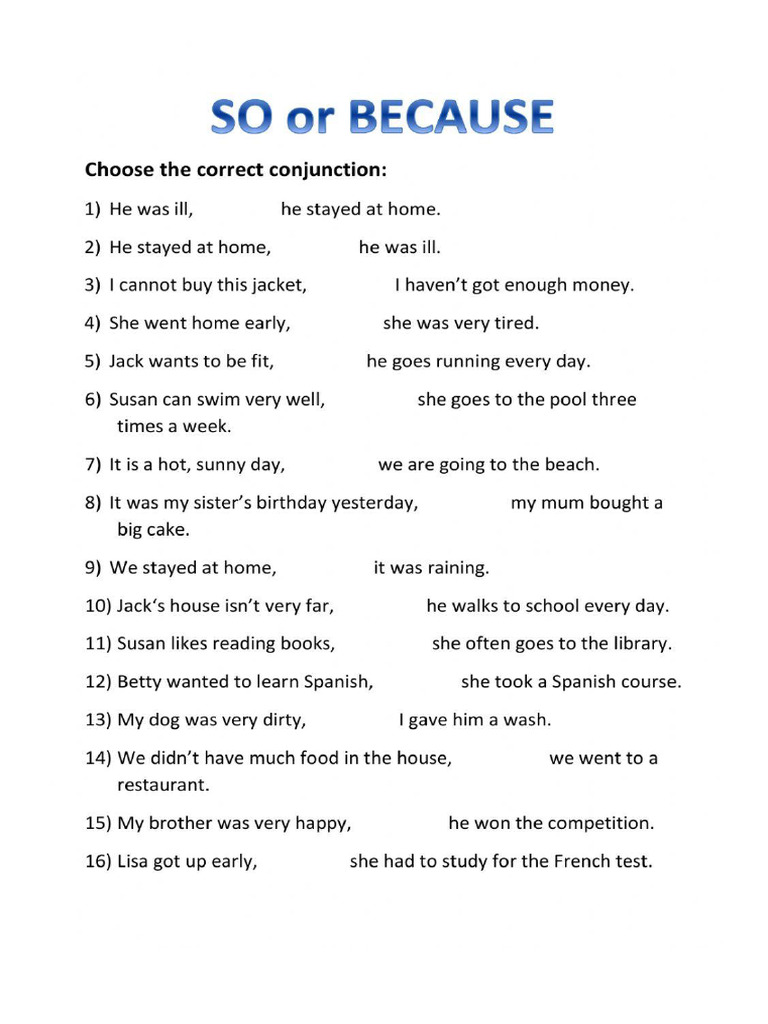 SO or BECAUSE

Choose the correct conjunction:

1) He was ill, he stayed at home.

2) He stayed at home, he was ill.

3) I cannot buy this jacket, I haven't got enough money.

4) She went home early, she was very tired.

5) Jack wants to be fit, he goes running every day.

6) Susan can swim very well, she goes to the pool three times a week.

7) It is a hot, sunny day, we are going to the beach.

8) It was my sister's birthday yesterday, my mum bought a big cake.

9) We stayed at home, it was raining.

10) Jack's house isn't very far, he walks to school every day.

11) Susan likes reading books, she often goes to the library.

12) Betty wanted to learn Spanish, she took a Spanish course.

13) My dog was very dirty, I gave him a wash.

14) We didn't have much food in the house, we went to a restaurant.

15) My brother was very happy, he won the competition.

16) Lisa got up early, she had to study for the French test.